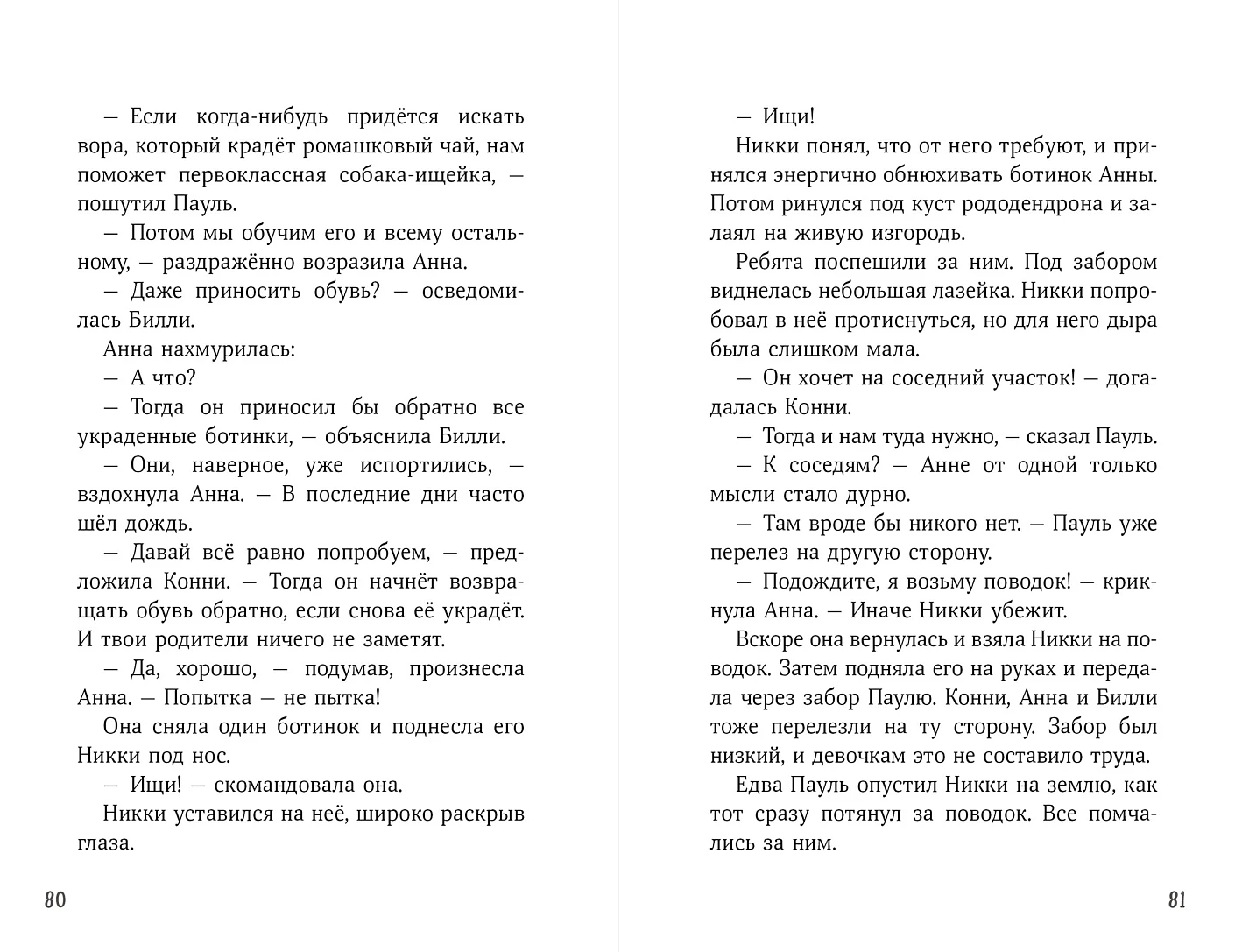 — Если когда-нибудь придётся искать вора, который крадёт ромашковый чай, нам поможет первоклассная собака-ищейка, — пошутил Пауль.

— Потом мы обучим его и всему остальному, — раздражённо возразила Анна.

— Даже приносить обувь? — осведомилась Билли.

Анна нахмурилась:

— А что?

— Тогда он приносил бы обратно все украденные ботинки, — объяснила Билли.

— Они, наверное, уже испортились, — вздохнула Анна. — В последние дни часто шёл дождь.

— Давай всё равно попробуем, — предложила Конни. — Тогда он начнёт возвращать обувь обратно, если снова её украдёт. И твои родители ничего не заметят.

— Да, хорошо, — подумав, произнесла Анна. — Попытка — не пытка!

Она сняла один ботинок и поднесла его Никки под нос.

— Ищи! — скомандовала она.

Никки уставился на неё, широко раскрыв глаза.

80

— Ищи!

Никки понял, что от него требуют, и принялся энергично обнюхивать ботинок Анны. Потом ринулся под куст рододендрона и залаял на живую изгородь.

Ребята поспешили за ним. Под забором виднелась небольшая лазейка. Никки попробовал в неё протиснуться, но для него дыра была слишком мала.

— Он хочет на соседний участок! — догадалась Конни.

— Тогда и нам туда нужно, — сказал Пауль.

— К соседям? — Анне от одной только мысли стало дурно.

— Там вроде бы никого нет. — Пауль уже перелез на другую сторону.

— Подождите, я возьму поводок! — крикнула Анна. — Иначе Никки убежит.

Вскоре она вернулась и взяла Никки на поводок. Затем подняла его на руках и передала через забор Паулю. Конни, Анна и Билли тоже перелезли на ту сторону. Забор был низкий, и девочкам это не составило труда.

Едва Пауль опустил Никки на землю, как тот сразу потянул за поводок. Все помчались за ним.

81